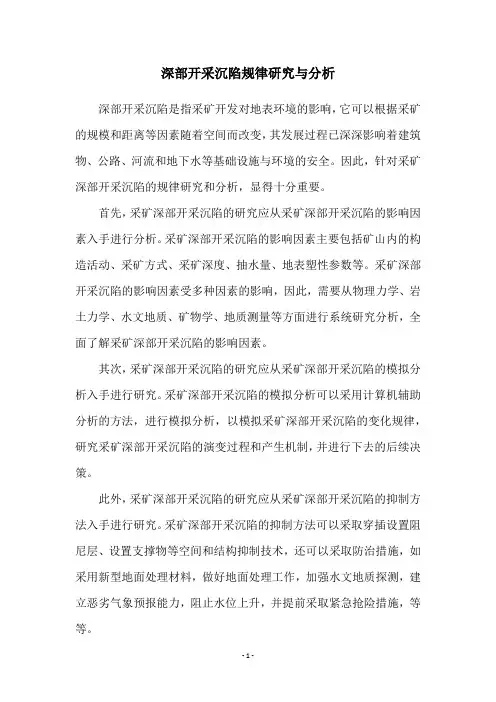 深部开采沉陷规律研究与分析

深部开采沉陷是指采矿开发对地表环境的影响，它可以根据采矿的规模和距离等因素随着空间而改变，其发展过程已深深影响着建筑物、公路、河流和地下水等基础设施与环境的安全。因此，针对采矿深部开采沉陷的规律研究和分析，显得十分重要。

首先，采矿深部开采沉陷的研究应从采矿深部开采沉陷的影响因素入手进行分析。采矿深部开采沉陷的影响因素主要包括矿山内的构造活动、采矿方式、采矿深度、抽水量、地表塑性参数等。采矿深部开采沉陷的影响因素受多种因素的影响，因此，需要从物理力学、岩土力学、水文地质、矿物学、地质测量等方面进行系统研究分析，全面了解采矿深部开采沉陷的影响因素。

其次，采矿深部开采沉陷的研究应从采矿深部开采沉陷的模拟分析入手进行研究。采矿深部开采沉陷的模拟分析可以采用计算机辅助分析的方法，进行模拟分析，以模拟采矿深部开采沉陷的变化规律，研究采矿深部开采沉陷的演变过程和产生机制，并进行下去的后续决策。

此外，采矿深部开采沉陷的研究应从采矿深部开采沉陷的抑制方法入手进行研究。采矿深部开采沉陷的抑制方法可以采取穿插设置阻尼层、设置支撑物等空间和结构抑制技术，还可以采取防治措施，如采用新型地面处理材料，做好地面处理工作，加强水文地质探测，建立恶劣气象预报能力，阻止水位上升，并提前采取紧急抢险措施，等等。

- 1 -